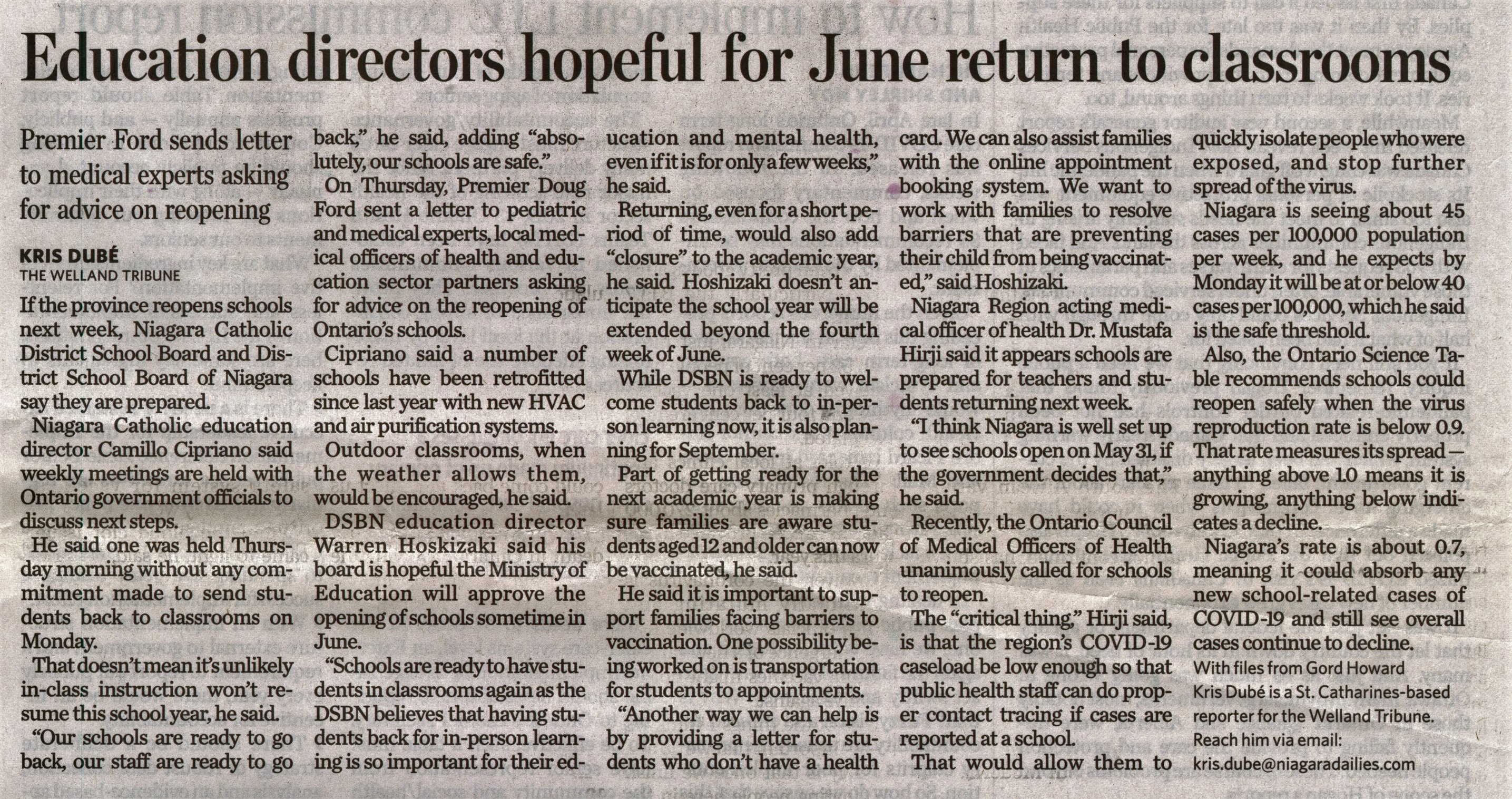 Education directors hopeful for June return to classrooms

Premier Ford sends letter to medical experts asking for advice on reopening

KRIS DUBÉ
THE WELLAND TRIBUNE

If the province reopens schools next week, Niagara Catholic District School Board and District School Board of Niagara say they are prepared.

Niagara Catholic education director Camillo Cipriano said weekly meetings are held with Ontario government officials to discuss next steps.

He said one was held Thursday morning without any commitment made to send students back to classrooms on Monday.

That doesn't mean it's unlikely in-class instruction won't resume this school year, he said.

"Our schools are ready to go back, our staff are ready to go back," he said, adding "absolutely, our schools are safe."

On Thursday, Premier Doug Ford sent a letter to pediatric and medical experts, local medical officers of health and education sector partners asking for advice on the reopening of Ontario's schools.

Cipriano said a number of schools have been retrofitted since last year with new HVAC and air purification systems.

Outdoor classrooms, when the weather allows them, would be encouraged, he said.

DSBN education director Warren Hoskizaki said his board is hopeful the Ministry of Education will approve the opening of schools sometime in June.

"Schools are ready to have students in classrooms again as the DSBN believes that having students back for in-person learning is so important for their education and mental health, even if it is for only a few weeks," he said.

Returning, even for a short period of time, would also add "closure" to the academic year, he said. Hoshizaki doesn't anticipate the school year will be extended beyond the fourth week of June.

While DSBN is ready to welcome students back to in-person learning now, it is also planning for September.

Part of getting ready for the next academic year is making sure families are aware students aged 12 and older can now be vaccinated, he said.

He said it is important to support families facing barriers to vaccination. One possibility being worked on is transportation for students to appointments.

"Another way we can help is by providing a letter for students who don't have a health card. We can also assist families with the online appointment booking system. We want to work with families to resolve barriers that are preventing their child from being vaccinated," said Hoshizaki.

Niagara Region acting medical officer of health Dr. Mustafa Hirji said it appears schools are prepared for teachers and students returning next week.

"I think Niagara is well set up to see schools open on May 31, if the government decides that," he said.

Recently, the Ontario Council of Medical Officers of Health unanimously called for schools to reopen.

The "critical thing," Hirji said, is that the region's COVID-19 caseload be low enough so that public health staff can do proper contact tracing if cases are reported at a school.

That would allow them to quickly isolate people who were exposed, and stop further spread of the virus.

Niagara is seeing about 45 cases per 100,000 population per week, and he expects by Monday it will be at or below 40 cases per 100,000, which he said is the safe threshold.

Also, the Ontario Science Table recommends schools could reopen safely when the virus reproduction rate is below 0.9. That rate measures its spread — anything above 1.0 means it is growing, anything below indicates a decline.

Niagara's rate is about 0.7, meaning it could absorb any new school-related cases of COVID-19 and still see overall cases continue to decline.

With files from Gord Howard
Kris Dubé is a St. Catharines-based reporter for the Welland Tribune.
Reach him via email:
kris.dube@niagaradailies.com